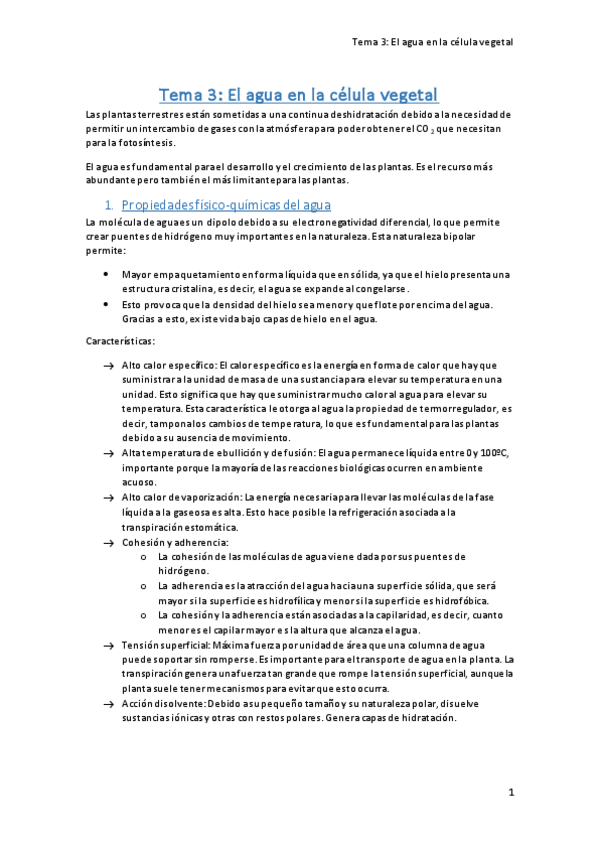 Tema 3: El agua en la célula vegetal

Tema 3: El agua en la célula vegetal

Las plantas terrestres están sometidas a una continua deshidratación debido a la necesidad de permitir un intercambio de gases con la atmósfera para poder obtener el $CO_2$ que necesitan para la fotosíntesis.

El agua es fundamental para el desarrollo y el crecimiento de las plantas. Es el recurso más abundante pero también el más limitante para las plantas.

1. Propiedades físico-químicas del agua

La molécula de agua es un dipolo debido a su electronegatividad diferencial, lo que permite crear puentes de hidrógeno muy importantes en la naturaleza. Esta naturaleza bipolar permite:

• Mayor empaquetamiento en forma líquida que en sólida, ya que el hielo presenta una estructura cristalina, es decir, el agua se expande al congelarse.
• Esto provoca que la densidad del hielo sea menor y que flote por encima del agua. Gracias a esto, existe vida bajo capas de hielo en el agua.

Características:

→ Alto calor específico: El calor específico es la energía en forma de calor que hay que suministrar a la unidad de masa de una sustancia para elevar su temperatura en una unidad. Esto significa que hay que suministrar mucho calor al agua para elevar su temperatura. Esta característica le otorga al agua la propiedad de termorregulador, es decir, tampona los cambios de temperatura, lo que es fundamental para las plantas debido a su ausencia de movimiento.
→ Alta temperatura de ebullición y de fusión: El agua permanece líquida entre 0 y 100ºC, importante porque la mayoría de las reacciones biológicas ocurren en ambiente acuoso.
→ Alto calor de vaporización: La energía necesaria para llevar las moléculas de la fase líquida a la gaseosa es alta. Esto hace posible la refrigeración asociada a la transpiración estomática.
→ Cohesión y adherencia:
o La cohesión de las moléculas de agua viene dada por sus puentes de hidrógeno.
o La adherencia es la atracción del agua hacia una superficie sólida, que será mayor si la superficie es hidrofílica y menor si la superficie es hidrofóbica.
o La cohesión y la adherencia están asociadas a la capilaridad, es decir, cuanto menor es el capilar mayor es la altura que alcanza el agua.
→ Tensión superficial: Máxima fuerza por unidad de área que una columna de agua puede soportar sin romperse. Es importante para el transporte de agua en la planta. La transpiración genera una fuerza tan grande que rompe la tensión superficial, aunque la planta suele tener mecanismos para evitar que esto ocurra.
→ Acción disolvente: Debido a su pequeño tamaño y su naturaleza polar, disuelve sustancias iónicas y otras con restos polares. Genera capas de hidratación.

1